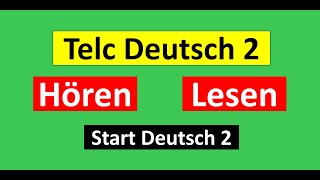 Telc Deutsch 2

Hören

Lesen

Start Deutsch 2